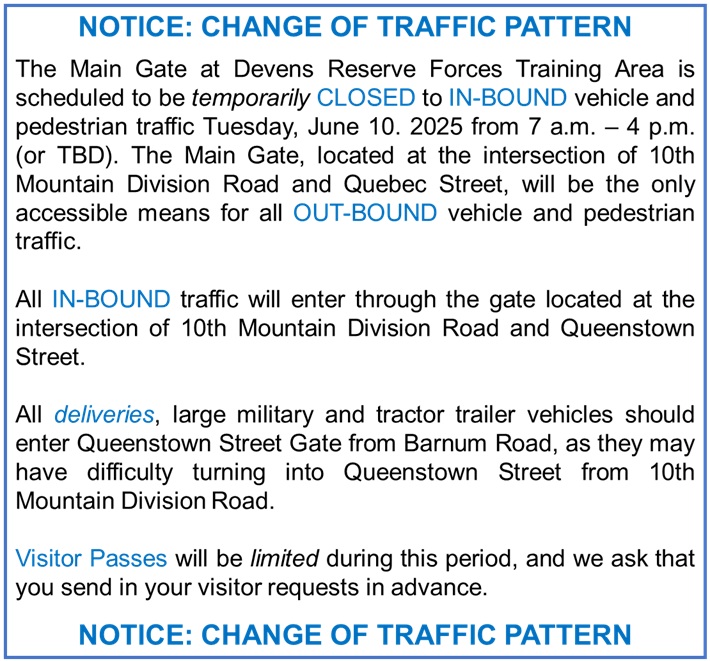 NOTICE: CHANGE OF TRAFFIC PATTERN

The Main Gate at Devens Reserve Forces Training Area is scheduled to be temporarily CLOSED to IN-BOUND vehicle and pedestrian traffic Tuesday, June 10. 2025 from 7 a.m. – 4 p.m. (or TBD). The Main Gate, located at the intersection of 10th Mountain Division Road and Quebec Street, will be the only accessible means for all OUT-BOUND vehicle and pedestrian traffic.

All IN-BOUND traffic will enter through the gate located at the intersection of 10th Mountain Division Road and Queenstown Street.

All deliveries, large military and tractor trailer vehicles should enter Queenstown Street Gate from Barnum Road, as they may have difficulty turning into Queenstown Street from 10th Mountain Division Road.

Visitor Passes will be limited during this period, and we ask that you send in your visitor requests in advance.

NOTICE: CHANGE OF TRAFFIC PATTERN